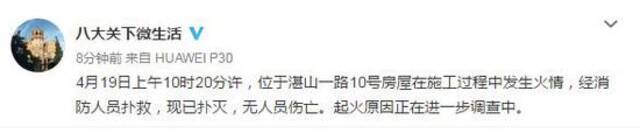 八大关下微生活

8分钟前 来自 HUAWEI P30

4月19日上午10时20分许，位于湛山一路10号房屋在施工过程中发生火情，经消防人员扑救，现已扑灭，无人员伤亡。起火原因正在进一步调查中。